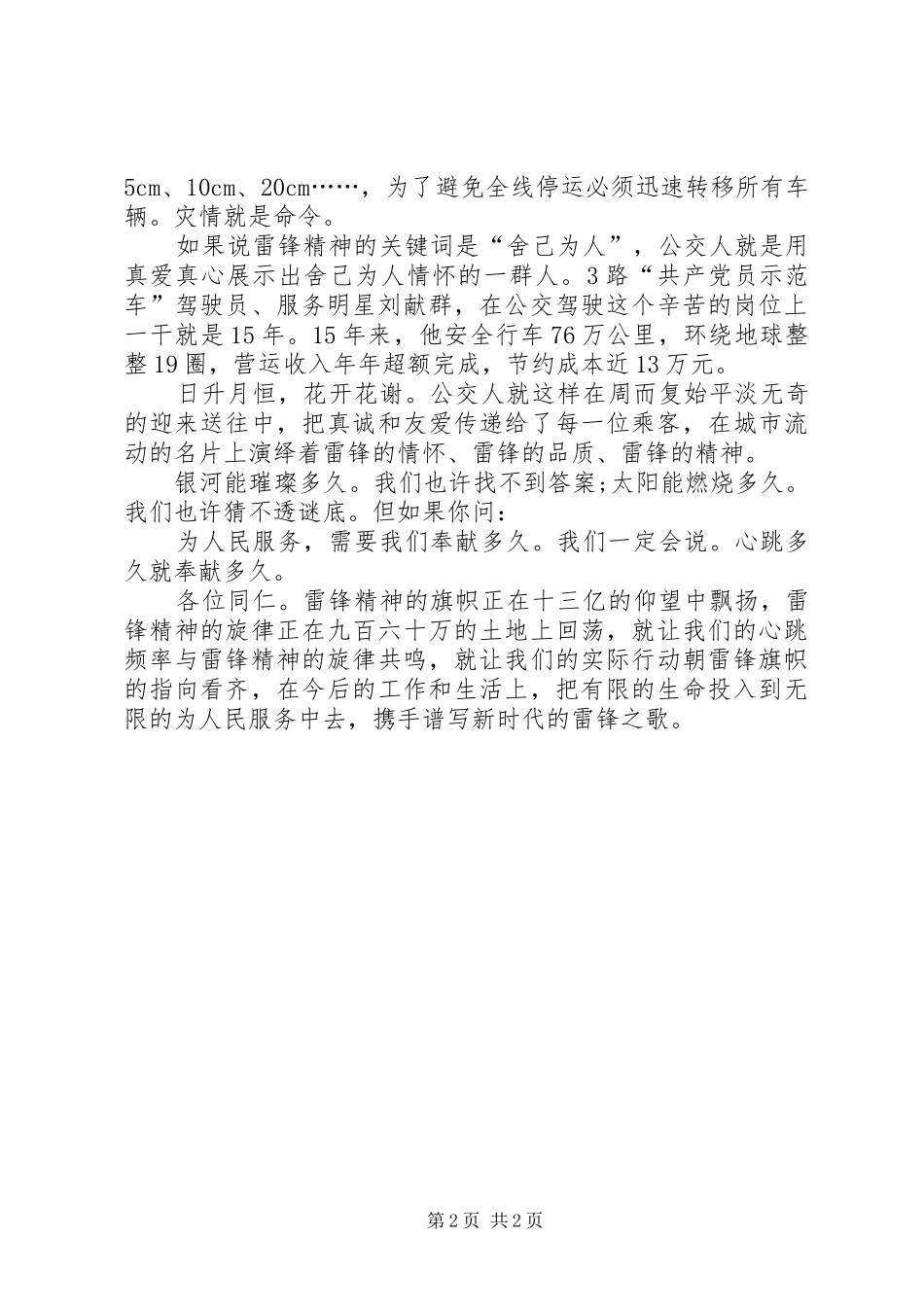 5cm、10cm、20cm……，为了避免全线停运必须迅速转移所有车辆。灾情就是命令。

如果说雷锋精神的关键词是“舍己为人”，公交人就是用真爱真心展示出舍己为人情怀的一群人。3路“共产党员示范车”驾驶员、服务明星刘献群，在公交驾驶这个辛苦的岗位上一干就是15年。15年来，他安全行车76万公里，环绕地球整整19圈，营运收入年年超额完成，节约成本近13万元。

日升月恒，花开花谢。公交人就这样在周而复始平淡无奇的迎来送往中，把真诚和友爱传递给了每一位乘客，在城市流动的名片上演绎着雷锋的情怀、雷锋的品质、雷锋的精神。

银河能璀璨多久。我们也许找不到答案;太阳能燃烧多久。我们也许猜不透谜底。但如果你问：

为人民服务，需要我们奉献多久。我们一定会说。心跳多久就奉献多久。

各位同仁。雷锋精神的旗帜正在十三亿的仰望中飘扬，雷锋精神的旋律正在九百六十万的土地上回荡，就让我们的心跳频率与雷锋精神的旋律共鸣，就让我们的实际行动朝雷锋旗帜的指向看齐，在今后的工作和生活上，把有限的生命投入到无限的为人民服务中去，携手谱写新时代的雷锋之歌。

第2页 共2页